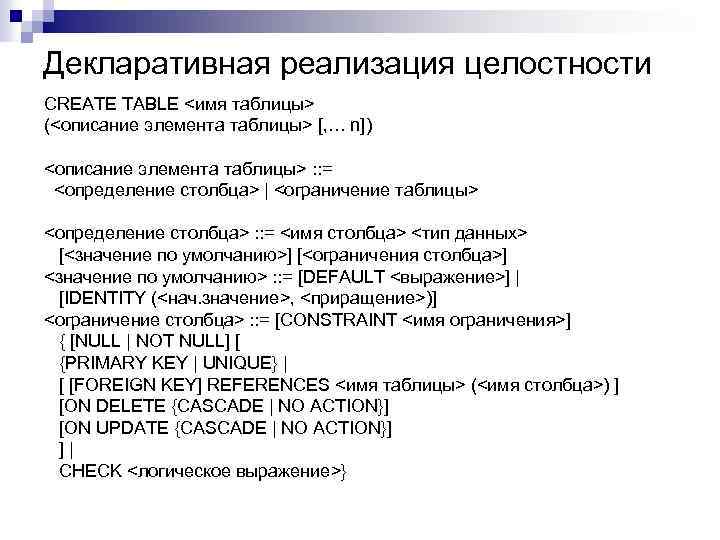 Декларативная реализация целостности

CREATE TABLE <имя таблицы>
(<описание элемента таблицы> [,… n])

<описание элемента таблицы> ::=
<определение столбца> | <ограничение таблицы>

<определение столбца> ::= <имя столбца> <тип данных>
[<значение по умолчанию>] [<ограничения столбца>]
<значение по умолчанию> ::= [DEFAULT <выражение>] |
[IDENTITY (<нач.значение>, <приращение>)]
<ограничение столбца> ::= [CONSTRAINT <имя ограничения>]
{ [NULL | NOT NULL] [
{PRIMARY KEY | UNIQUE} |
[ [FOREIGN KEY] REFERENCES <имя таблицы> (<имя столбца>) ]
[ON DELETE {CASCADE | NO ACTION}]
[ON UPDATE {CASCADE | NO ACTION}]
] |
CHECK <логическое выражение>}